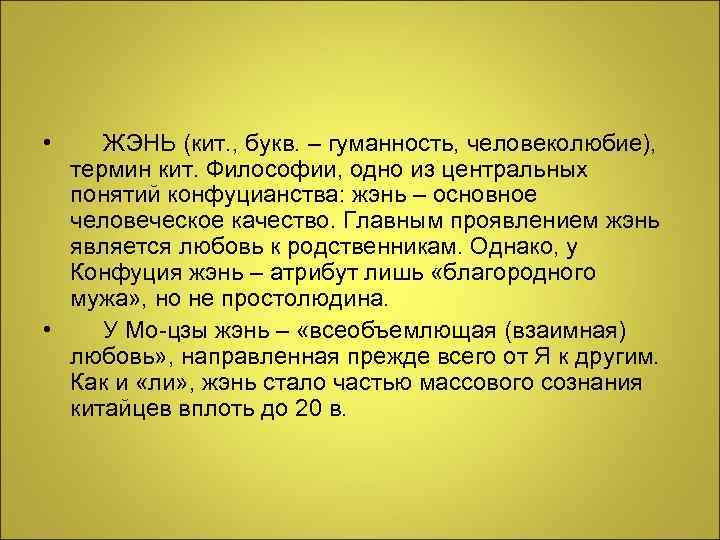 • ЖЭНЬ (кит., букв. – гуманность, человеколюбие), термин кит. Философии, одно из центральных понятий конфуцианства: жэнь – основное человеческое качество. Главным проявлением жэнь является любовь к родственникам. Однако, у Конфуция жэнь – атрибут лишь «благородного мужа», но не простолюдина.

• У Мо-цзы жэнь – «всеобъемлющая (взаимная) любовь», направленная прежде всего от Я к другим. Как и «ли», жэнь стало частью массового сознания китайцев вплоть до 20 в.